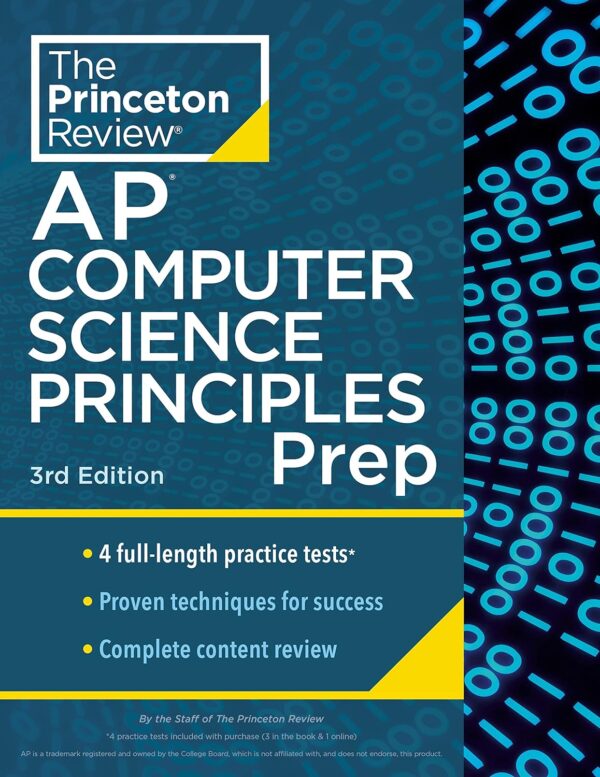 The Princeton Review®

AP® COMPUTER SCIENCE PRINCIPLES Prep

3rd Edition

• 4 full-length practice tests*
• Proven techniques for success
• Complete content review

By the Staff of The Princeton Review

*4 practice tests included with purchase (3 in the book & 1 online)

AP is a trademark registered and owned by the College Board, which is not affiliated with, and does not endorse, this product.